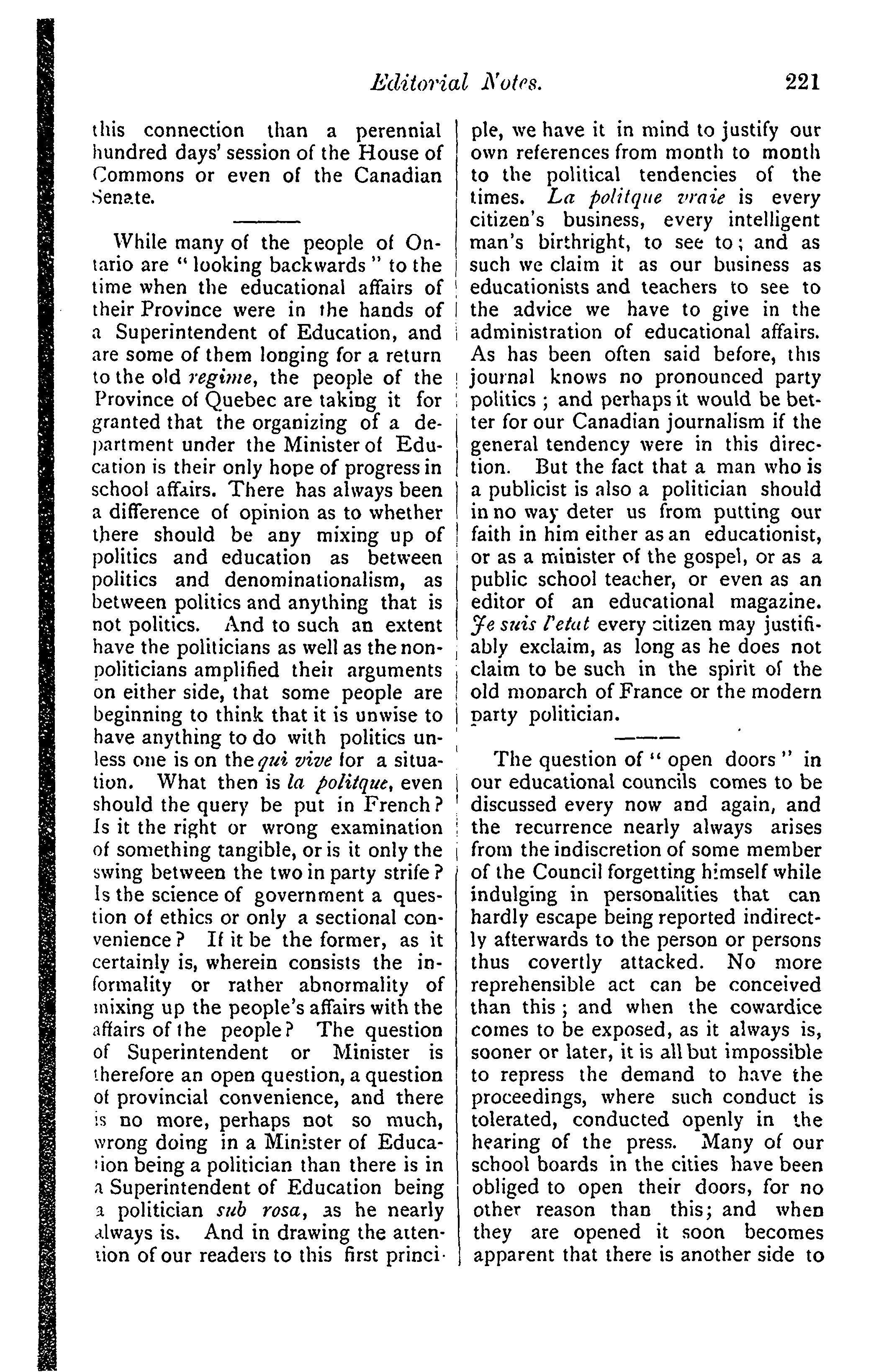 Editorial Notes. 221

this connection than a perennial hundred days' session of the House of Commons or even of the Canadian Senate.

While many of the people of Ontario are "looking backwards" to the time when the educational affairs of their Province were in the hands of a Superintendent of Education, and are some of them longing for a return to the old regime, the people of the Province of Quebec are taking it for granted that the organizing of a department under the Minister of Education is their only hope of progress in school affairs. There has always been a difference of opinion as to whether there should be any mixing up of politics and education as between politics and denominationalism, as between politics and anything that is not politics. And to such an extent have the politicians as well as the non-politicians amplified their arguments on either side, that some people are beginning to think that it is unwise to have anything to do with politics unless one is on the qui vive for a situation. What then is la politque, even should the query be put in French? Is it the right or wrong examination of something tangible, or is it only the swing between the two in party strife? Is the science of government a question of ethics or only a sectional convenience? If it be the former, as it certainly is, wherein consists the informality or rather abnormality of mixing up the people's affairs with the affairs of the people? The question of Superintendent or Minister is therefore an open question, a question of provincial convenience, and there is no more, perhaps not so much, wrong doing in a Minister of Education being a politician than there is in a Superintendent of Education being a politician sub rosa, as he nearly always is. And in drawing the attention of our readers to this first principle, we have it in mind to justify our own references from month to month to the political tendencies of the times. La politque vraie is every citizen's business, every intelligent man's birthright, to see to; and as such we claim it as our business as educationists and teachers to see to the advice we have to give in the administration of educational affairs. As has been often said before, this journal knows no pronounced party politics; and perhaps it would be better for our Canadian journalism if the general tendency were in this direction. But the fact that a man who is a publicist is also a politician should in no way deter us from putting our faith in him either as an educationist, or as a minister of the gospel, or as a public school teacher, or even as an editor of an educational magazine. Je suis l'etat every citizen may justifiably exclaim, as long as he does not claim to be such in the spirit of the old monarch of France or the modern party politician.

The question of "open doors" in our educational councils comes to be discussed every now and again, and the recurrence nearly always arises from the indiscretion of some member of the Council forgetting himself while indulging in personalities that can hardly escape being reported indirectly afterwards to the person or persons thus covertly attacked. No more reprehensible act can be conceived than this; and when the cowardice comes to be exposed, as it always is, sooner or later, it is all but impossible to repress the demand to have the proceedings, where such conduct is tolerated, conducted openly in the hearing of the press. Many of our school boards in the cities have been obliged to open their doors, for no other reason than this; and when they are opened it soon becomes apparent that there is another side to